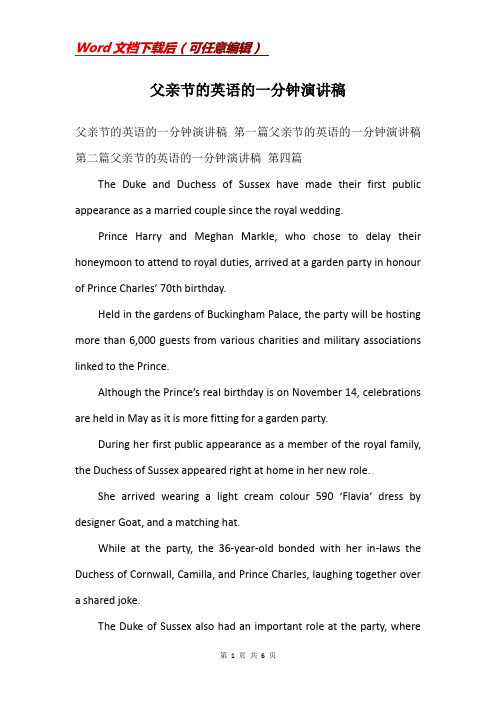 Word文档下载后（可任意编辑）

父亲节的英语的一分钟演讲稿

父亲节的英语的一分钟演讲稿 第一篇父亲节的英语的一分钟演讲稿 第二篇父亲节的英语的一分钟演讲稿 第四篇

The Duke and Duchess of Sussex have made their first public appearance as a married couple since the royal wedding.

Prince Harry and Meghan Markle, who chose to delay their honeymoon to attend to royal duties, arrived at a garden party in honour of Prince Charles' 70th birthday.

Held in the gardens of Buckingham Palace, the party will be hosting more than 6,000 guests from various charities and military associations linked to the Prince.

Although the Prince's real birthday is on November 14, celebrations are held in May as it is more fitting for a garden party.

During her first public appearance as a member of the royal family, the Duchess of Sussex appeared right at home in her new role.

She arrived wearing a light cream colour 590 'Flavia' dress by designer Goat, and a matching hat.

While at the party, the 36-year-old bonded with her in-laws the Duchess of Cornwall, Camilla, and Prince Charles, laughing together over a shared joke.

The Duke of Sussex also had an important role at the party, where

第 1 页 共 6 页